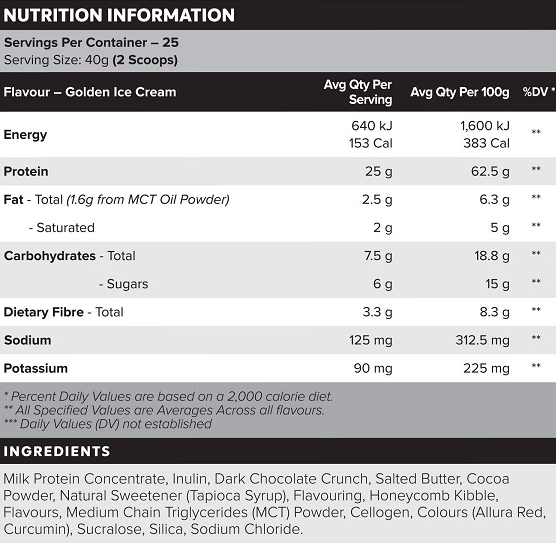 NUTRITION INFORMATION

Servings Per Container – 25
Serving Size: 40g (2 Scoops)

| Flavour – Golden Ice Cream | Avg Qty Per Serving | Avg Qty Per 100g | %DV * |
|---|---|---|---|
| Energy | 640 kJ 153 Cal | 1,600 kJ 383 Cal | ** |
| Protein | 25 g | 62.5 g | ** |
| Fat - Total (1.6g from MCT Oil Powder) | 2.5 g | 6.3 g | ** |
| - Saturated | 2 g | 5 g | ** |
| Carbohydrates - Total | 7.5 g | 18.8 g | ** |
| - Sugars | 6 g | 15 g | ** |
| Dietary Fibre - Total | 3.3 g | 8.3 g | ** |
| Sodium | 125 mg | 312.5 mg | ** |
| Potassium | 90 mg | 225 mg | ** |

* Percent Daily Values are based on a 2,000 calorie diet.
** All Specified Values are Averages Across all flavours.
*** Daily Values (DV) not established

INGREDIENTS

Milk Protein Concentrate, Inulin, Dark Chocolate Crunch, Salted Butter, Cocoa Powder, Natural Sweetener (Tapioca Syrup), Flavouring, Honeycomb Kibble, Flavours, Medium Chain Triglycerides (MCT) Powder, Cellogen, Colours (Allura Red, Curcumin), Sucralose, Silica, Sodium Chloride.